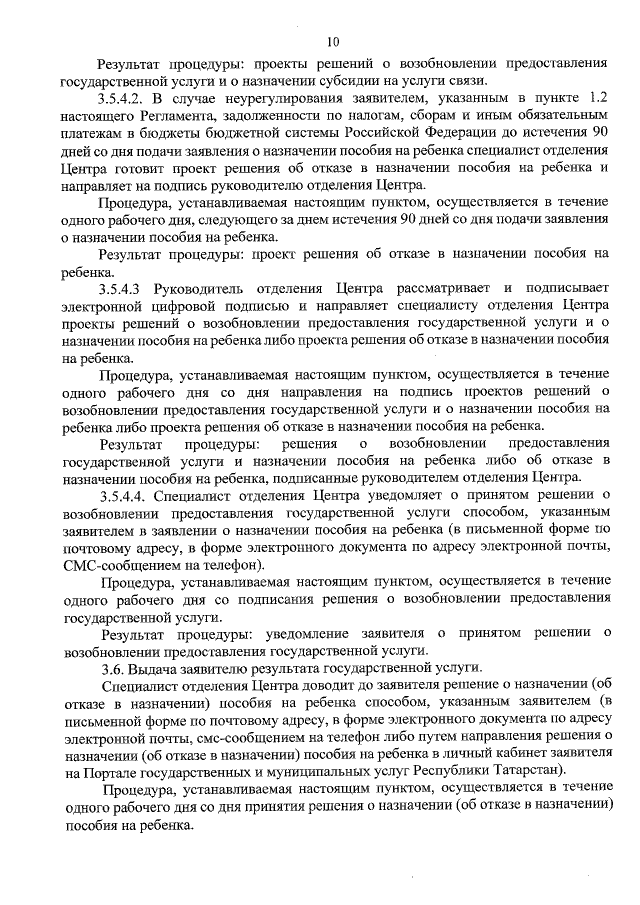 10

Результат процедуры: проекты решений о возобновлении предоставления государственной услуги и о назначении субсидии на услуги связи.

3.5.4.2. В случае неурегулирования заявителем, указанным в пункте 1.2 настоящего Регламента, задолженности по налогам, сборам и иным обязательным платежам в бюджеты бюджетной системы Российской Федерации до истечения 90 дней со дня подачи заявления о назначении пособия на ребенка специалист отделения Центра готовит проект решения об отказе в назначении пособия на ребенка и направляет на подпись руководителю отделения Центра.

Процедура, устанавливаемая настоящим пунктом, осуществляется в течение одного рабочего дня, следующего за днем истечения 90 дней со дня подачи заявления о назначении пособия на ребенка.

Результат процедуры: проект решения об отказе в назначении пособия на ребенка.

3.5.4.3 Руководитель отделения Центра рассматривает и подписывает электронной цифровой подписью и направляет специалисту отделения Центра проекты решений о возобновлении предоставления государственной услуги и о назначении пособия на ребенка либо проекта решения об отказе в назначении пособия на ребенка.

Процедура, устанавливаемая настоящим пунктом, осуществляется в течение одного рабочего дня со дня направления на подпись проектов решений о возобновлении предоставления государственной услуги и о назначении пособия на ребенка либо проекта решения об отказе в назначении пособия на ребенка.

Результат процедуры: решения о возобновлении предоставления государственной услуги и назначении пособия на ребенка либо об отказе в назначении пособия на ребенка, подписанные руководителем отделения Центра.

3.5.4.4. Специалист отделения Центра уведомляет о принятом решении о возобновлении предоставления государственной услуги способом, указанным заявителем в заявлении о назначении пособия на ребенка (в письменной форме по почтовому адресу, в форме электронного документа по адресу электронной почты, СМС-сообщением на телефон).

Процедура, устанавливаемая настоящим пунктом, осуществляется в течение одного рабочего дня со подписания решения о возобновлении предоставления государственной услуги.

Результат процедуры: уведомление заявителя о принятом решении о возобновлении предоставления государственной услуги.

3.6. Выдача заявителю результата государственной услуги.

Специалист отделения Центра доводит до заявителя решение о назначении (об отказе в назначении) пособия на ребенка способом, указанным заявителем (в письменной форме по почтовому адресу, в форме электронного документа по адресу электронной почты, смс-сообщением на телефон либо путем направления решения о назначении (об отказе в назначении) пособия на ребенка в личный кабинет заявителя на Портале государственных и муниципальных услуг Республики Татарстан).

Процедура, устанавливаемая настоящим пунктом, осуществляется в течение одного рабочего дня со дня принятия решения о назначении (об отказе в назначении) пособия на ребенка.